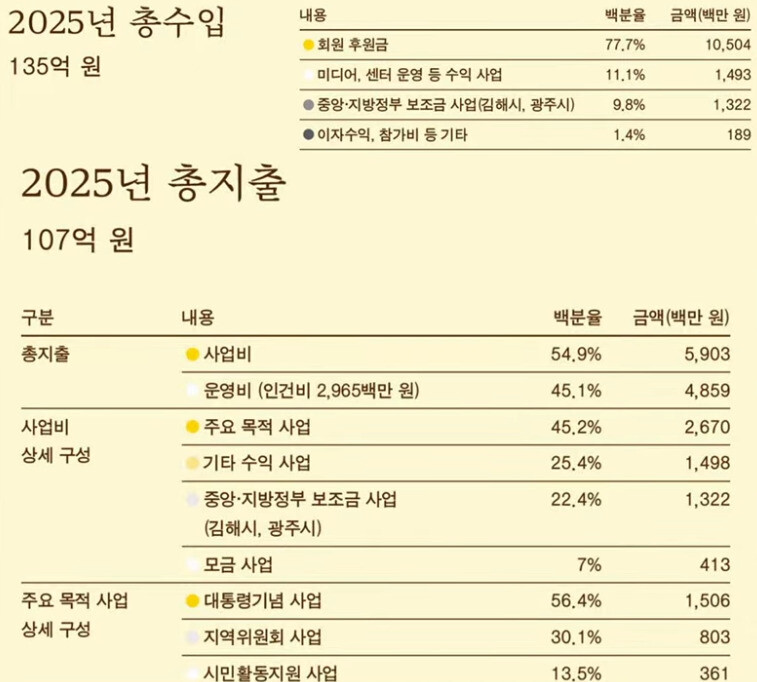 2025년 총수입

135억 원

| 내용 | 백분율 | 금액(백만 원) |
|---|---|---|
| • 회원 후원금 | 77.7% | 10,504 |
| • 미디어, 센터 운영 등 수익 사업 | 11.1% | 1,493 |
| • 중앙·지방정부 보조금 사업(김해시, 광주시) | 9.8% | 1,322 |
| • 이자수익, 참가비 등 기타 | 1.4% | 189 |

2025년 총지출

107억 원

| 구분 | 내용 | 백분율 | 금액(백만 원) |
|---|---|---|---|
| 총지출 | • 사업비 | 54.9% | 5,903 |
| | • 운영비 (인건비 2,965백만 원) | 45.1% | 4,859 |
| 사업비 상세 구성 | • 주요 목적 사업 | 45.2% | 2,670 |
| | • 기타 수익 사업 | 25.4% | 1,498 |
| | • 중앙·지방정부 보조금 사업 (김해시, 광주시) | 22.4% | 1,322 |
| | • 모금 사업 | 7% | 413 |
| 주요 목적 사업 상세 구성 | • 대통령기념 사업 | 56.4% | 1,506 |
| | • 지역위원회 사업 | 30.1% | 803 |
| | • 시민활동지원 사업 | 13.5% | 361 |